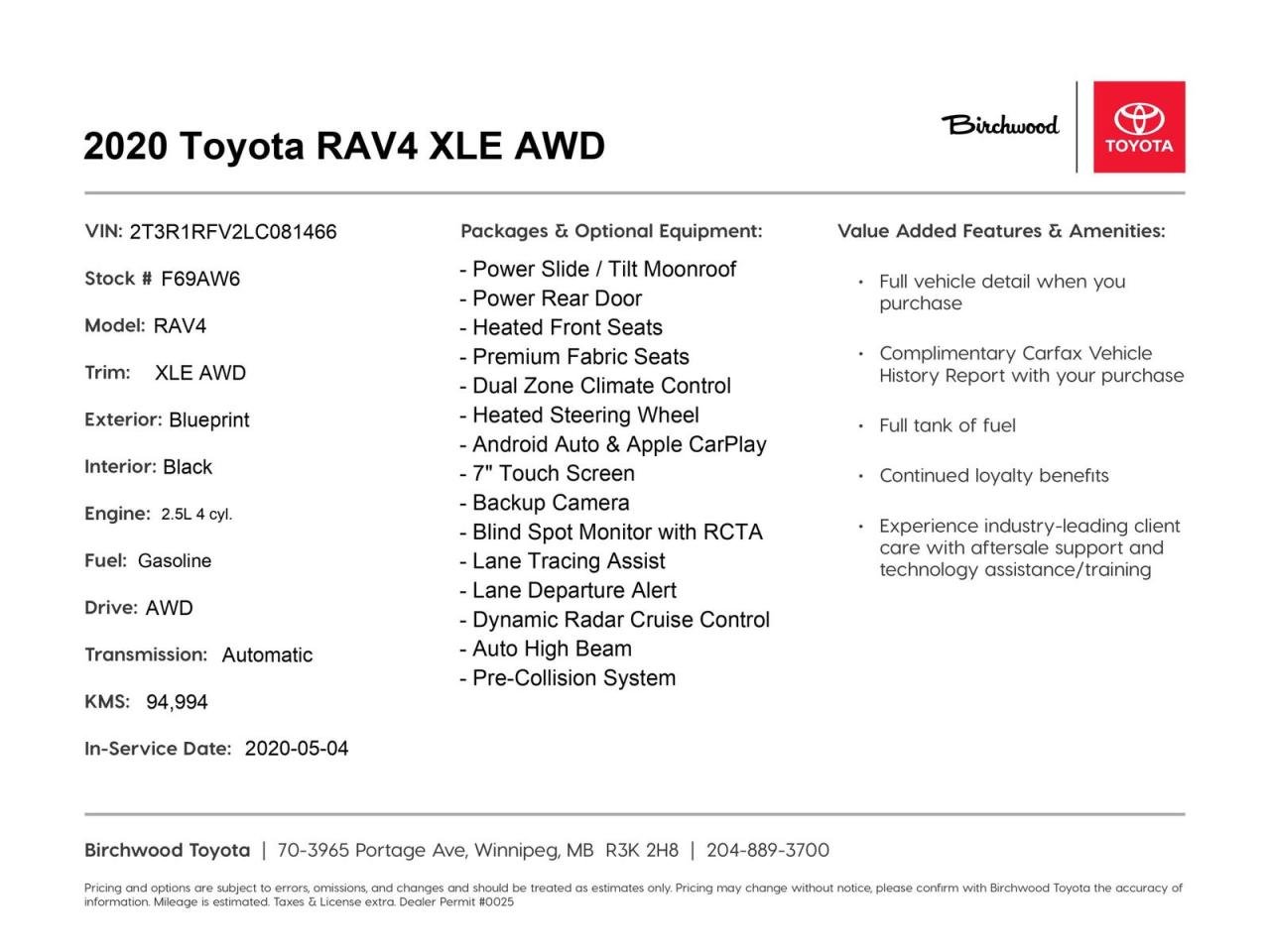 2020 Toyota RAV4 XLE AWD

Birchwood

TOYOTA

VIN: 2T3R1RFV2LC081466

Stock # F69AW6

Model: RAV4

Trim: XLE AWD

Exterior: Blueprint

Interior: Black

Engine: 2.5L 4 cyl.

Fuel: Gasoline

Drive: AWD

Transmission: Automatic

KMS: 94,994

In-Service Date: 2020-05-04

Packages & Optional Equipment:

- Power Slide / Tilt Moonroof
- Power Rear Door
- Heated Front Seats
- Premium Fabric Seats
- Dual Zone Climate Control
- Heated Steering Wheel
- Android Auto & Apple CarPlay
- 7" Touch Screen
- Backup Camera
- Blind Spot Monitor with RCTA
- Lane Tracing Assist
- Lane Departure Alert
- Dynamic Radar Cruise Control
- Auto High Beam
- Pre-Collision System

Value Added Features & Amenities:

• Full vehicle detail when you purchase

• Complimentary Carfax Vehicle History Report with your purchase

• Full tank of fuel

• Continued loyalty benefits

• Experience industry-leading client care with aftersale support and technology assistance/training

Birchwood Toyota | 70-3965 Portage Ave, Winnipeg, MB R3K 2H8 | 204-889-3700

Pricing and options are subject to errors, omissions, and changes and should be treated as estimates only. Pricing may change without notice, please confirm with Birchwood Toyota the accuracy of information. Mileage is estimated. Taxes & License extra. Dealer Permit #0025